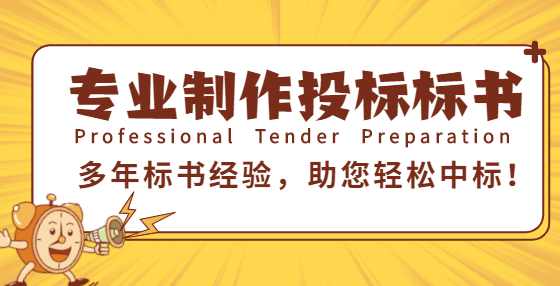 专业制作投标标书
Professional Tender Preparation
多年标书经验，助您轻松中标！